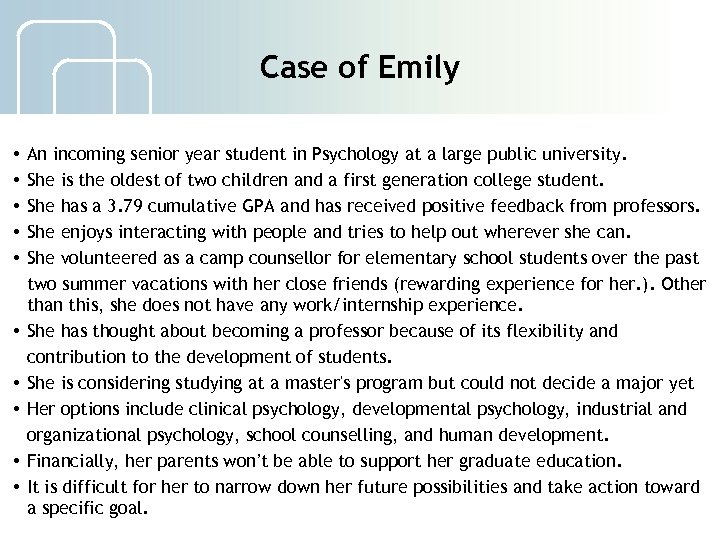 Case of Emily

• An incoming senior year student in Psychology at a large public university.
• She is the oldest of two children and a first generation college student.
• She has a 3.79 cumulative GPA and has received positive feedback from professors.
• She enjoys interacting with people and tries to help out wherever she can.
• She volunteered as a camp counsellor for elementary school students over the past two summer vacations with her close friends (rewarding experience for her.). Other than this, she does not have any work/internship experience.
• She has thought about becoming a professor because of its flexibility and contribution to the development of students.
• She is considering studying at a master's program but could not decide a major yet
• Her options include clinical psychology, developmental psychology, industrial and organizational psychology, school counselling, and human development.
• Financially, her parents won't be able to support her graduate education.
• It is difficult for her to narrow down her future possibilities and take action toward a specific goal.